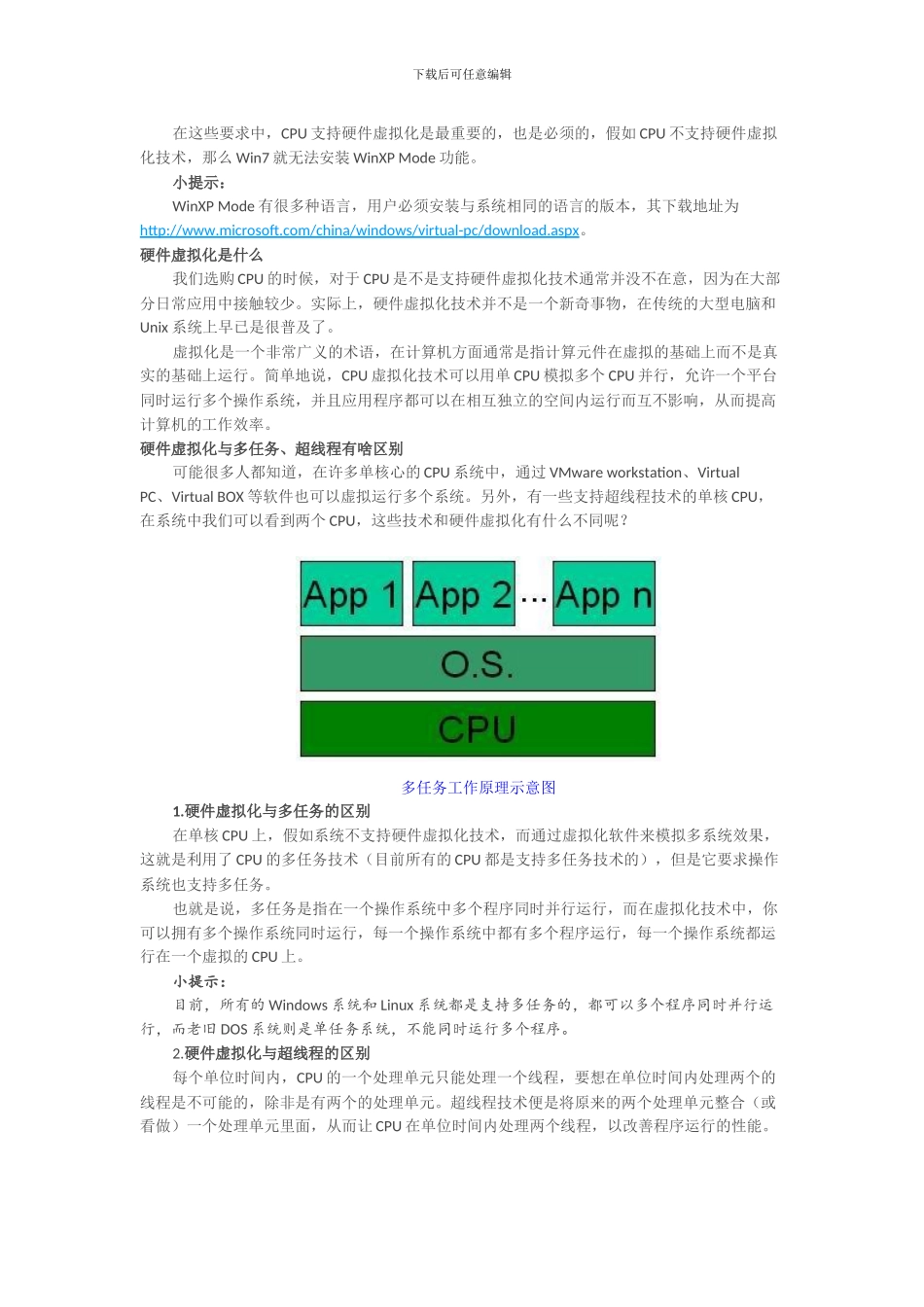 下载后可任意编辑

在这些要求中，CPU 支持硬件虚拟化是最重要的，也是必须的，假如 CPU 不支持硬件虚拟化技术，那么 Win7 就无法安装 WinXP Mode 功能。

小提示：

WinXP Mode 有很多种语言，用户必须安装与系统相同的语言的版本，其下载地址为 http://www.microsoft.com/china/windows/virtual-pc/download.aspx。

硬件虚拟化是什么

我们选购 CPU 的时候，对于 CPU 是不是支持硬件虚拟化技术通常并没不在意，因为在大部分日常应用中接触较少。实际上，硬件虚拟化技术并不是一个新奇事物，在传统的大型电脑和 Unix 系统上早已是很普及了。

虚拟化是一个非常广义的术语，在计算机方面通常是指计算元件在虚拟的基础上而不是真实的基础上运行。简单地说，CPU 虚拟化技术可以用单 CPU 模拟多个 CPU 并行，允许一个平台同时运行多个操作系统，并且应用程序都可以在相互独立的空间内运行而互不影响，从而提高计算机的工作效率。

硬件虚拟化与多任务、超线程有啥区别

可能很多人都知道，在许多单核心的 CPU 系统中，通过 VMware workstation、Virtual PC、Virtual BOX 等软件也可以虚拟运行多个系统。另外，有一些支持超线程技术的单核 CPU，在系统中我们可以看到两个 CPU，这些技术和硬件虚拟化有什么不同呢？

App 1
App 2
...
App n
O.S.
CPU

多任务工作原理示意图

1.硬件虚拟化与多任务的区别

在单核 CPU 上，假如系统不支持硬件虚拟化技术，而通过虚拟化软件来模拟多系统效果，这就是利用了 CPU 的多任务技术（目前所有的 CPU 都是支持多任务技术的），但是它要求操作系统也支持多任务。

也就是说，多任务是指在一个操作系统中多个程序同时并行运行，而在虚拟化技术中，你可以拥有多个操作系统同时运行，每一个操作系统中都有多个程序运行，每一个操作系统都运行在一个虚拟的 CPU 上。

小提示：

目前，所有的 Windows 系统和 Linux 系统都是支持多任务的，都可以多个程序同时并行运行，而老旧 DOS 系统则是单任务系统，不能同时运行多个程序。

2.硬件虚拟化与超线程的区别

每个单位时间内，CPU 的一个处理单元只能处理一个线程，要想在单位时间内处理两个的线程是不可能的，除非是有两个的处理单元。超线程技术便是将原来的两个处理单元整合（或看做）一个处理单元里面，从而让 CPU 在单位时间内处理两个线程，以改善程序运行的性能。